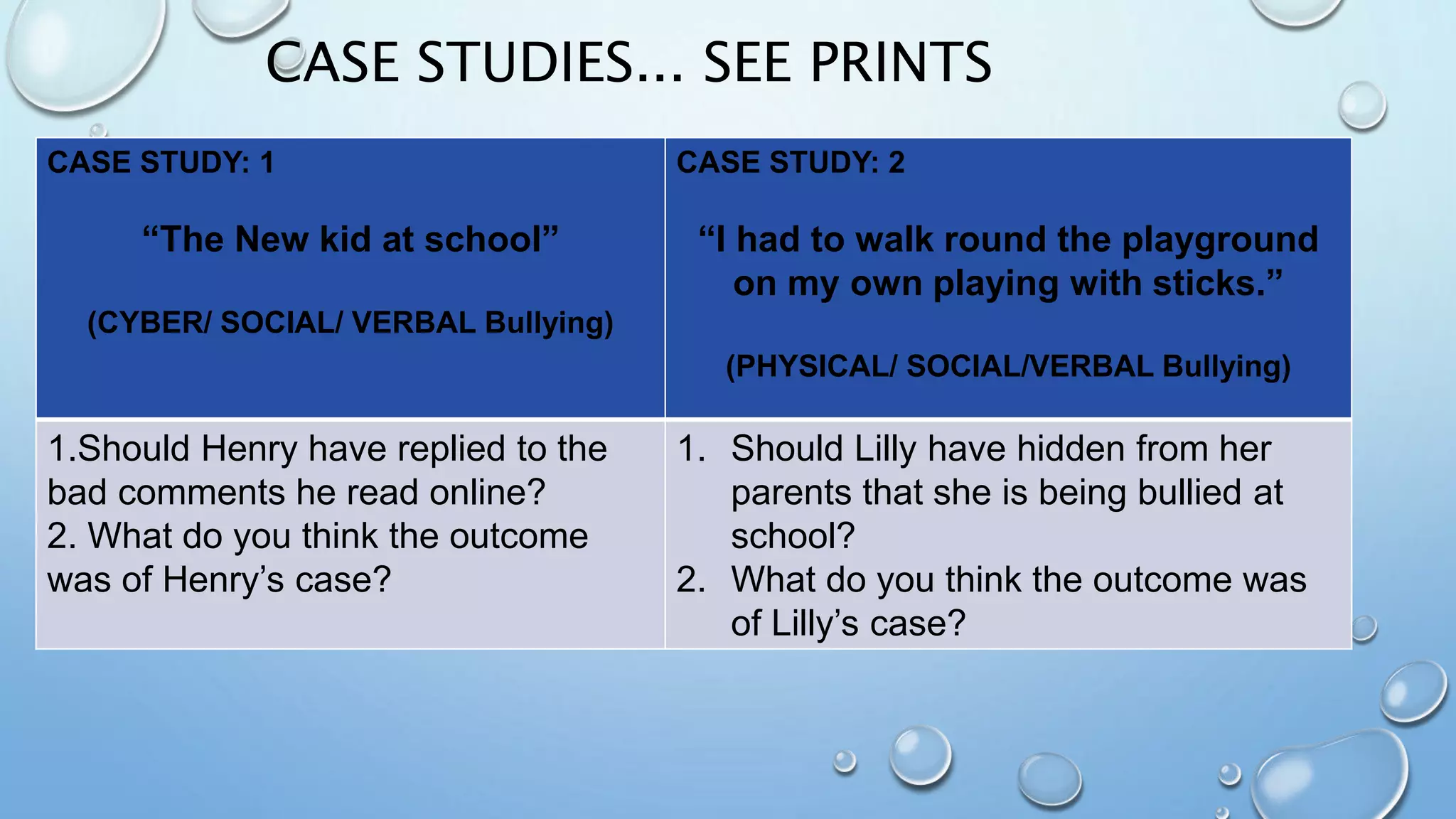 CASE STUDIES… SEE PRINTS

| CASE STUDY: 1 "The New kid at school" (CYBER/ SOCIAL/ VERBAL Bullying) | CASE STUDY: 2 "I had to walk round the playground on my own playing with sticks." (PHYSICAL/ SOCIAL/VERBAL Bullying) |
|---|---|
| 1.Should Henry have replied to the bad comments he read online? 2. What do you think the outcome was of Henry's case? | 1. Should Lilly have hidden from her parents that she is being bullied at school? 2. What do you think the outcome was of Lilly's case? |